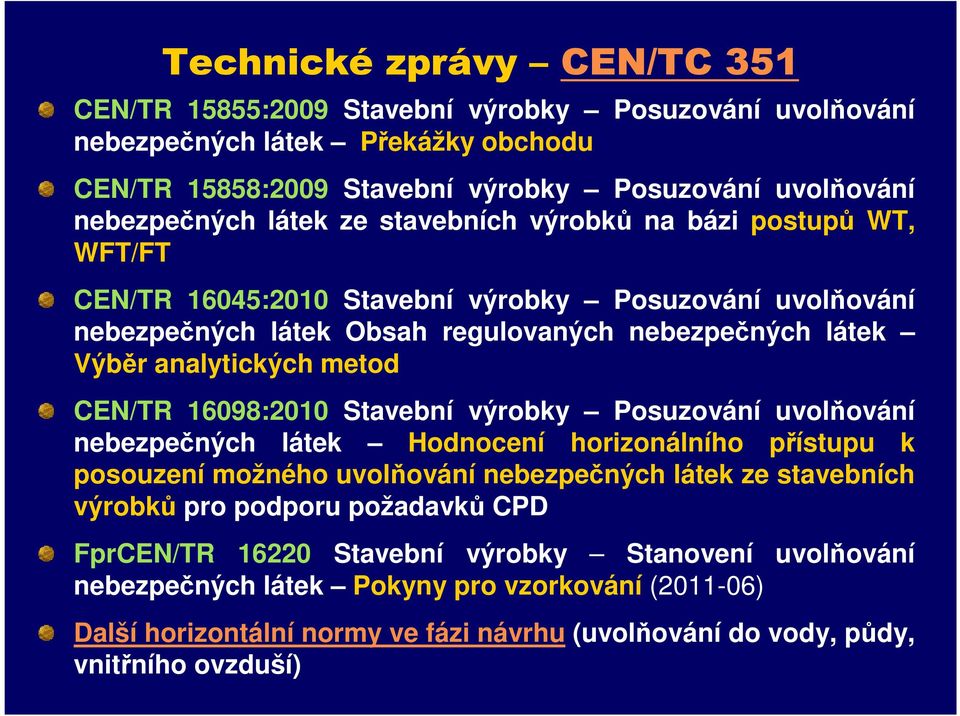 Technické zprávy – CEN/TC 351

CEN/TR 15855:2009 Stavební výrobky – Posuzování uvolňování nebezpečných látek – Překážky obchodu

CEN/TR 15858:2009 Stavební výrobky – Posuzování uvolňování nebezpečných látek ze stavebních výrobků na bázi postupů WT, WFT/FT

CEN/TR 16045:2010 Stavební výrobky – Posuzování uvolňování nebezpečných látek Obsah regulovaných nebezpečných látek – Výběr analytických metod

CEN/TR 16098:2010 Stavební výrobky – Posuzování uvolňování nebezpečných látek – Hodnocení horizonálního přístupu k posouzení možného uvolňování nebezpečných látek ze stavebních výrobků pro podporu požadavků CPD

FprCEN/TR 16220 Stavební výrobky – Stanovení uvolňování nebezpečných látek – Pokyny pro vzorkování (2011-06)

Další horizontální normy ve fázi návrhu (uvolňování do vody, půdy, vnitřního ovzduší)